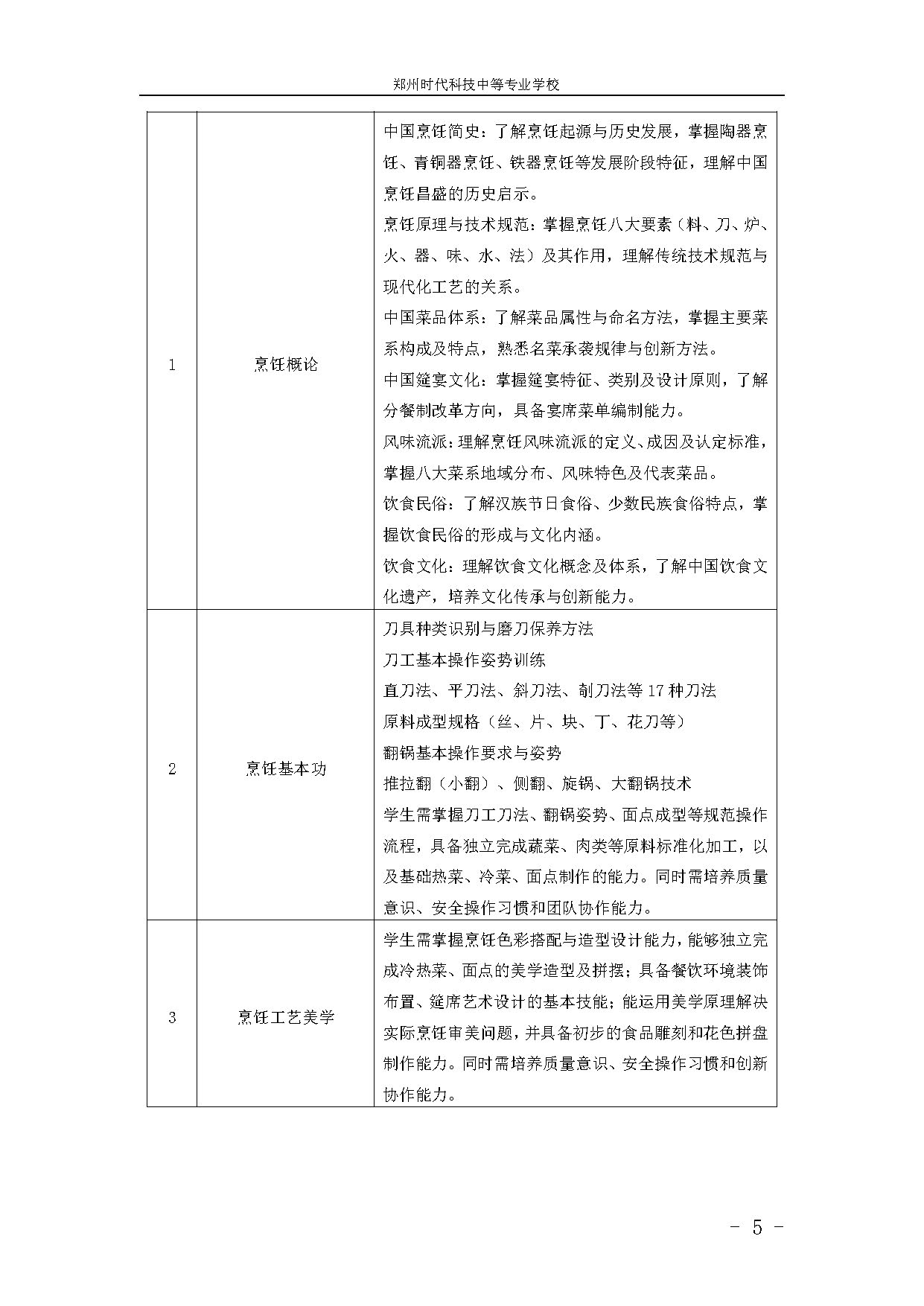 郑州时代科技中等专业学校

| 1 | 烹饪概论 | 中国烹饪简史：了解烹饪起源与历史发展，掌握陶器烹饪、青铜器烹饪、铁器烹饪等发展阶段特征，理解中国烹饪昌盛的历史启示。<br>烹饪原理与技术规范：掌握烹饪八大要素（料、刀、炉、火、器、味、水、法）及其作用，理解传统技术规范与现代化工艺的关系。<br>中国菜品体系：了解菜品属性与命名方法，掌握主要菜系构成及特点，熟悉名菜承袭规律与创新方法。<br>中国筵宴文化：掌握筵宴特征、类别及设计原则，了解分餐制改革方向，具备宴席菜单编制能力。<br>风味流派：理解烹饪风味流派的定义、成因及认定标准，掌握八大菜系地域分布、风味特色及代表菜品。<br>饮食民俗：了解汉族节日食俗、少数民族食俗特点，掌握饮食民俗的形成与文化内涵。<br>饮食文化：理解饮食文化概念及体系，了解中国饮食文化遗产，培养文化传承与创新能力。 |
|---|---|---|
| 2 | 烹饪基本功 | 刀具种类识别与磨刀保养方法<br>刀工基本操作姿势训练<br>直刀法、平刀法、斜刀法、剞刀法等 17 种刀法<br>原料成型规格（丝、片、块、丁、花刀等）<br>翻锅基本操作要求与姿势<br>推拉翻（小翻）、侧翻、旋锅、大翻锅技术<br>学生需掌握刀工刀法、翻锅姿势、面点成型等规范操作流程，具备独立完成蔬菜、肉类等原料标准化加工，以及基础热菜、冷菜、面点制作的能力。同时需培养质量意识、安全操作习惯和团队协作能力。 |
| 3 | 烹饪工艺美学 | 学生需掌握烹饪色彩搭配与造型设计能力，能够独立完成冷热菜、面点的美学造型及拼摆；具备餐饮环境装饰布置、筵席艺术设计的基本技能；能运用美学原理解决实际烹饪审美问题，并具备初步的食品雕刻和花色拼盘制作能力。同时需培养质量意识、安全操作习惯和创新协作能力。 |

- 5 -